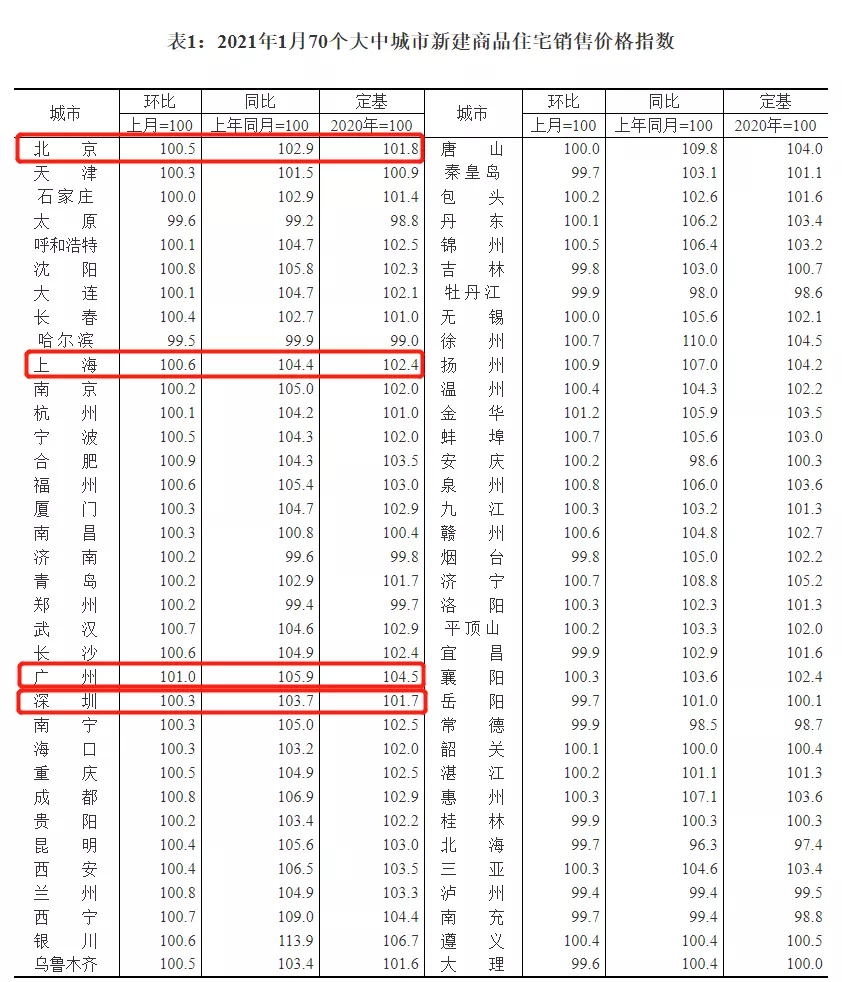 表1：2021年1月70个大中城市新建商品住宅销售价格指数

| 城市 | 环比 | 同比 | 定基 | 城市 | 环比 | 同比 | 定基 |
|---|---|---|---|---|---|---|---|
| | 上月=100 | 上年同月=100 | 2020年=100 | | 上月=100 | 上年同月=100 | 2020年=100 |
| 北京 | 100.5 | 102.9 | 101.8 | 唐山 | 100.0 | 109.8 | 104.0 |
| 天津 | 100.3 | 101.5 | 100.9 | 秦皇岛 | 99.7 | 103.1 | 101.1 |
| 石家庄 | 100.0 | 102.9 | 101.4 | 包头 | 100.2 | 102.6 | 101.6 |
| 太原 | 99.6 | 99.2 | 98.8 | 丹东 | 100.1 | 106.2 | 103.4 |
| 呼和浩特 | 100.1 | 104.7 | 102.5 | 锦州 | 100.5 | 106.4 | 103.2 |
| 沈阳 | 100.8 | 105.8 | 102.3 | 吉林 | 99.8 | 103.0 | 100.7 |
| 大连 | 100.1 | 104.7 | 102.1 | 牡丹江 | 99.9 | 98.0 | 98.6 |
| 长春 | 100.4 | 102.7 | 101.0 | 无锡 | 100.0 | 105.6 | 102.1 |
| 哈尔滨 | 99.5 | 99.9 | 99.0 | 徐州 | 100.7 | 110.0 | 104.5 |
| 上海 | 100.6 | 104.4 | 102.4 | 扬州 | 100.9 | 107.0 | 104.2 |
| 南京 | 100.2 | 105.0 | 102.0 | 温州 | 100.4 | 104.3 | 102.2 |
| 杭州 | 100.1 | 104.2 | 101.0 | 金华 | 101.2 | 105.9 | 103.5 |
| 宁波 | 100.5 | 104.3 | 102.0 | 蚌埠 | 100.7 | 105.6 | 103.0 |
| 合肥 | 100.9 | 104.3 | 103.5 | 安庆 | 100.2 | 98.6 | 100.3 |
| 福州 | 100.6 | 105.4 | 103.0 | 泉州 | 100.8 | 106.0 | 103.6 |
| 厦门 | 100.3 | 104.7 | 102.9 | 九江 | 100.3 | 103.2 | 101.3 |
| 南昌 | 100.3 | 100.8 | 100.4 | 赣州 | 100.6 | 104.8 | 102.7 |
| 济南 | 100.2 | 99.6 | 99.8 | 烟台 | 99.8 | 105.0 | 102.2 |
| 青岛 | 100.2 | 102.9 | 101.7 | 济宁 | 100.7 | 108.8 | 105.2 |
| 郑州 | 100.2 | 99.4 | 99.7 | 洛阳 | 100.3 | 102.3 | 101.3 |
| 武汉 | 100.7 | 104.6 | 102.9 | 平顶山 | 100.2 | 103.3 | 102.0 |
| 长沙 | 100.6 | 104.9 | 102.4 | 宜昌 | 99.9 | 102.9 | 101.6 |
| 广州 | 101.0 | 105.9 | 104.5 | 襄阳 | 100.3 | 103.6 | 102.4 |
| 深圳 | 100.3 | 103.7 | 101.7 | 岳阳 | 99.7 | 101.0 | 100.1 |
| 南宁 | 100.3 | 105.0 | 102.5 | 常德 | 99.9 | 98.5 | 98.7 |
| 海口 | 100.3 | 103.2 | 102.0 | 韶关 | 100.1 | 100.0 | 100.4 |
| 重庆 | 100.5 | 104.9 | 102.5 | 湛江 | 100.2 | 101.1 | 101.3 |
| 成都 | 100.8 | 106.9 | 102.9 | 惠州 | 100.3 | 107.1 | 103.6 |
| 贵阳 | 100.2 | 103.4 | 102.2 | 桂林 | 99.9 | 100.3 | 100.3 |
| 昆明 | 100.4 | 105.6 | 103.0 | 北海 | 99.7 | 96.3 | 97.4 |
| 西安 | 100.4 | 106.5 | 103.5 | 三亚 | 100.3 | 104.6 | 103.4 |
| 兰州 | 100.8 | 104.9 | 103.3 | 泸州 | 99.4 | 99.4 | 99.5 |
| 西宁 | 100.7 | 109.0 | 104.4 | 南充 | 99.7 | 99.4 | 98.8 |
| 银川 | 100.6 | 113.9 | 106.7 | 遵义 | 100.4 | 100.4 | 100.5 |
| 乌鲁木齐 | 100.5 | 103.4 | 101.6 | 大理 | 99.6 | 100.4 | 100.0 |